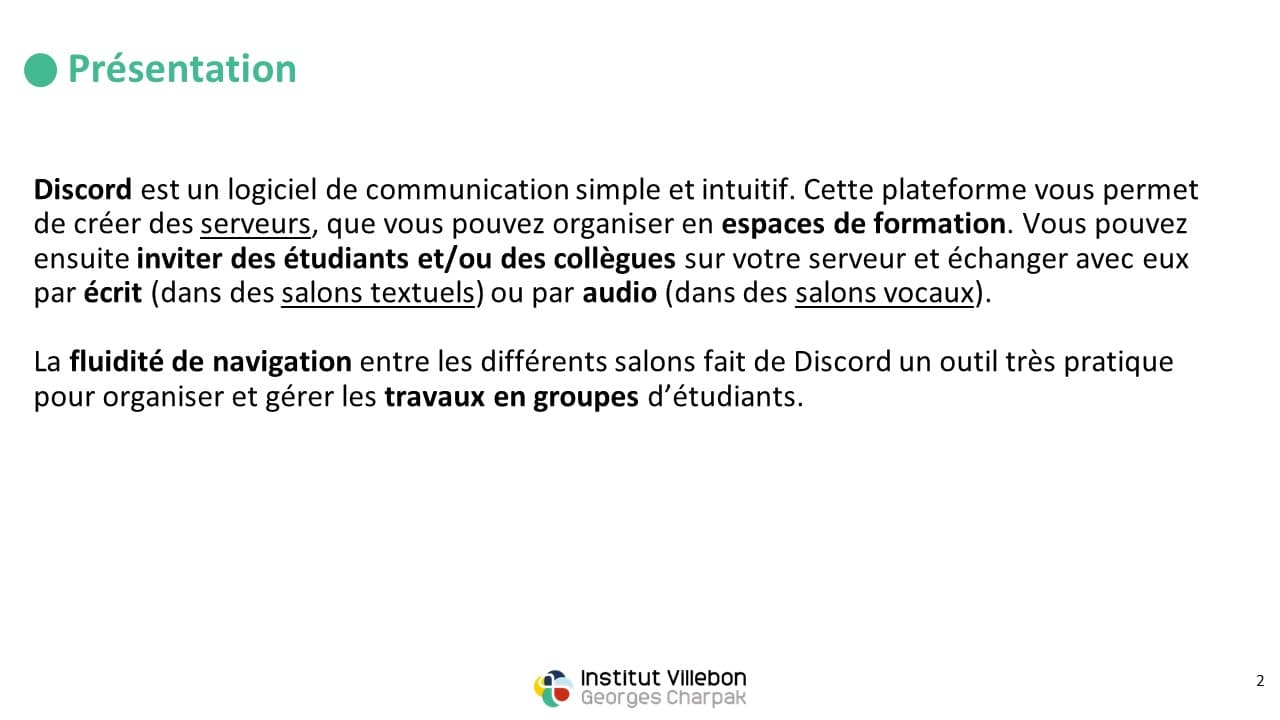 Présentation

Discord est un logiciel de communication simple et intuitif. Cette plateforme vous permet de créer des serveurs, que vous pouvez organiser en espaces de formation. Vous pouvez ensuite inviter des étudiants et/ou des collègues sur votre serveur et échanger avec eux par écrit (dans des salons textuels) ou par audio (dans des salons vocaux).

La fluidité de navigation entre les différents salons fait de Discord un outil très pratique pour organiser et gérer les travaux en groupes d'étudiants.

Institut Villebon
Georges Charpak

2